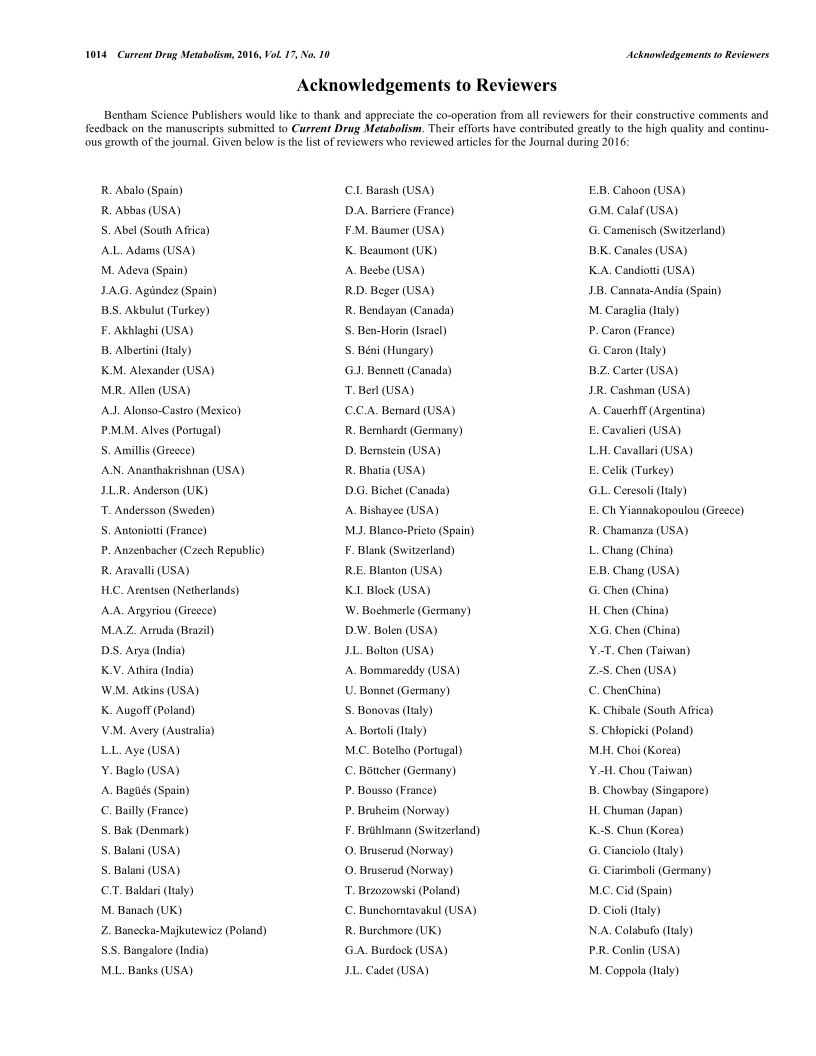 1014 Current Drug Metabolism, 2016, Vol. 17, No. 10 Acknowledgements to Reviewers

Acknowledgements to Reviewers

Bentham Science Publishers would like to thank and appreciate the co-operation from all reviewers for their constructive comments and feedback on the manuscripts submitted to Current Drug Metabolism. Their efforts have contributed greatly to the high quality and continuous growth of the journal. Given below is the list of reviewers who reviewed articles for the Journal during 2016:

R. Abalo (Spain)
R. Abbas (USA)
S. Abel (South Africa)
A.L. Adams (USA)
M. Adeva (Spain)
J.A.G. Agúndez (Spain)
B.S. Akbulut (Turkey)
F. Akhlaghi (USA)
B. Albertini (Italy)
K.M. Alexander (USA)
M.R. Allen (USA)
A.J. Alonso-Castro (Mexico)
P.M.M. Alves (Portugal)
S. Amillis (Greece)
A.N. Ananthakrishnan (USA)
J.L.R. Anderson (UK)
T. Andersson (Sweden)
S. Antoniotti (France)
P. Anzenbacher (Czech Republic)
R. Aravalli (USA)
H.C. Arentsen (Netherlands)
A.A. Argyriou (Greece)
M.A.Z. Arruda (Brazil)
D.S. Arya (India)
K.V. Athira (India)
W.M. Atkins (USA)
K. Augoff (Poland)
V.M. Avery (Australia)
L.L. Aye (USA)
Y. Baglo (USA)
A. Bagüés (Spain)
C. Bailly (France)
S. Bak (Denmark)
S. Balani (USA)
S. Balani (USA)
C.T. Baldari (Italy)
M. Banach (UK)
Z. Banecka-Majkutewicz (Poland)
S.S. Bangalore (India)
M.L. Banks (USA)

C.I. Barash (USA)
D.A. Barriere (France)
F.M. Baumer (USA)
K. Beaumont (UK)
A. Beebe (USA)
R.D. Beger (USA)
R. Bendayan (Canada)
S. Ben-Horin (Israel)
S. Béni (Hungary)
G.J. Bennett (Canada)
T. Berl (USA)
C.C.A. Bernard (USA)
R. Bernhardt (Germany)
D. Bernstein (USA)
R. Bhatia (USA)
D.G. Bichet (Canada)
A. Bishayee (USA)
M.J. Blanco-Prieto (Spain)
F. Blank (Switzerland)
R.E. Blanton (USA)
K.I. Block (USA)
W. Boehmerle (Germany)
D.W. Bolen (USA)
J.L. Bolton (USA)
A. Bommareddy (USA)
U. Bonnet (Germany)
S. Bonovas (Italy)
A. Bortoli (Italy)
M.C. Botelho (Portugal)
C. Böttcher (Germany)
P. Bousso (France)
P. Bruheim (Norway)
F. Brühlmann (Switzerland)
O. Bruserud (Norway)
O. Bruserud (Norway)
T. Brzozowski (Poland)
C. Bunchorntavakul (USA)
R. Burchmore (UK)
G.A. Burdock (USA)
J.L. Cadet (USA)

E.B. Cahoon (USA)
G.M. Calaf (USA)
G. Camenisch (Switzerland)
B.K. Canales (USA)
K.A. Candiotti (USA)
J.B. Cannata-Andía (Spain)
M. Caraglia (Italy)
P. Caron (France)
G. Caron (Italy)
B.Z. Carter (USA)
J.R. Cashman (USA)
A. Cauerhff (Argentina)
E. Cavalieri (USA)
L.H. Cavallari (USA)
E. Celik (Turkey)
G.L. Ceresoli (Italy)
E. Ch Yiannakopoulou (Greece)
R. Chamanza (USA)
L. Chang (China)
E.B. Chang (USA)
G. Chen (China)
H. Chen (China)
X.G. Chen (China)
Y.-T. Chen (Taiwan)
Z.-S. Chen (USA)
C. ChenChina)
K. Chibale (South Africa)
S. Chłopicki (Poland)
M.H. Choi (Korea)
Y.-H. Chou (Taiwan)
B. Chowbay (Singapore)
H. Chuman (Japan)
K.-S. Chun (Korea)
G. Cianciolo (Italy)
G. Ciarimboli (Germany)
M.C. Cid (Spain)
D. Cioli (Italy)
N.A. Colabufo (Italy)
P.R. Conlin (USA)
M. Coppola (Italy)